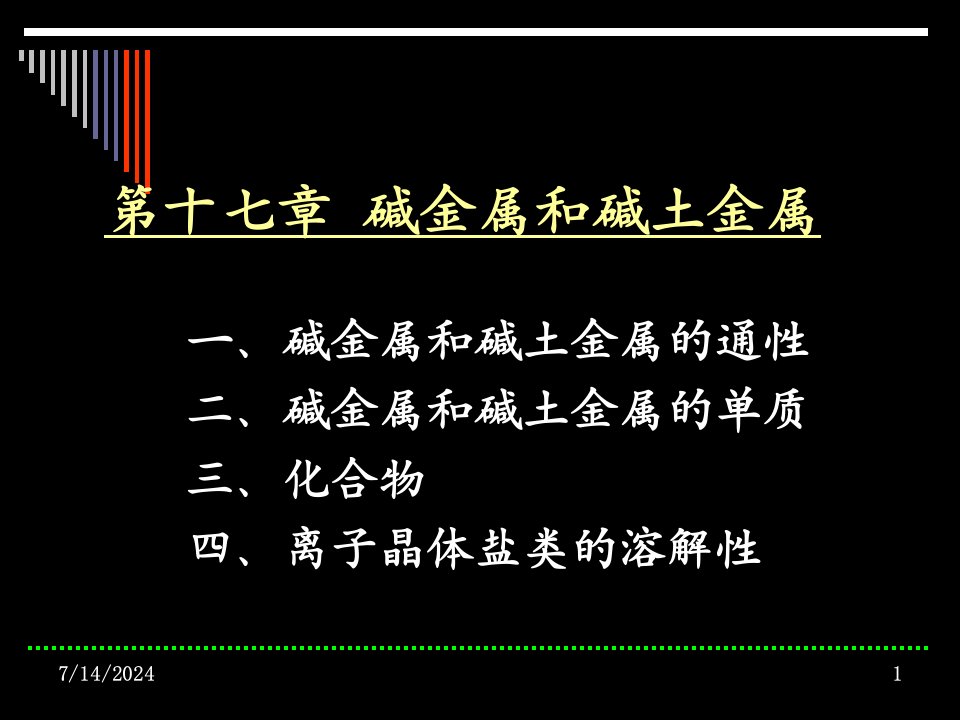 第十七章 碱金属和碱土金属

一、碱金属和碱土金属的通性
二、碱金属和碱土金属的单质
三、化合物
四、离子晶体盐类的溶解性

7/14/2024

1